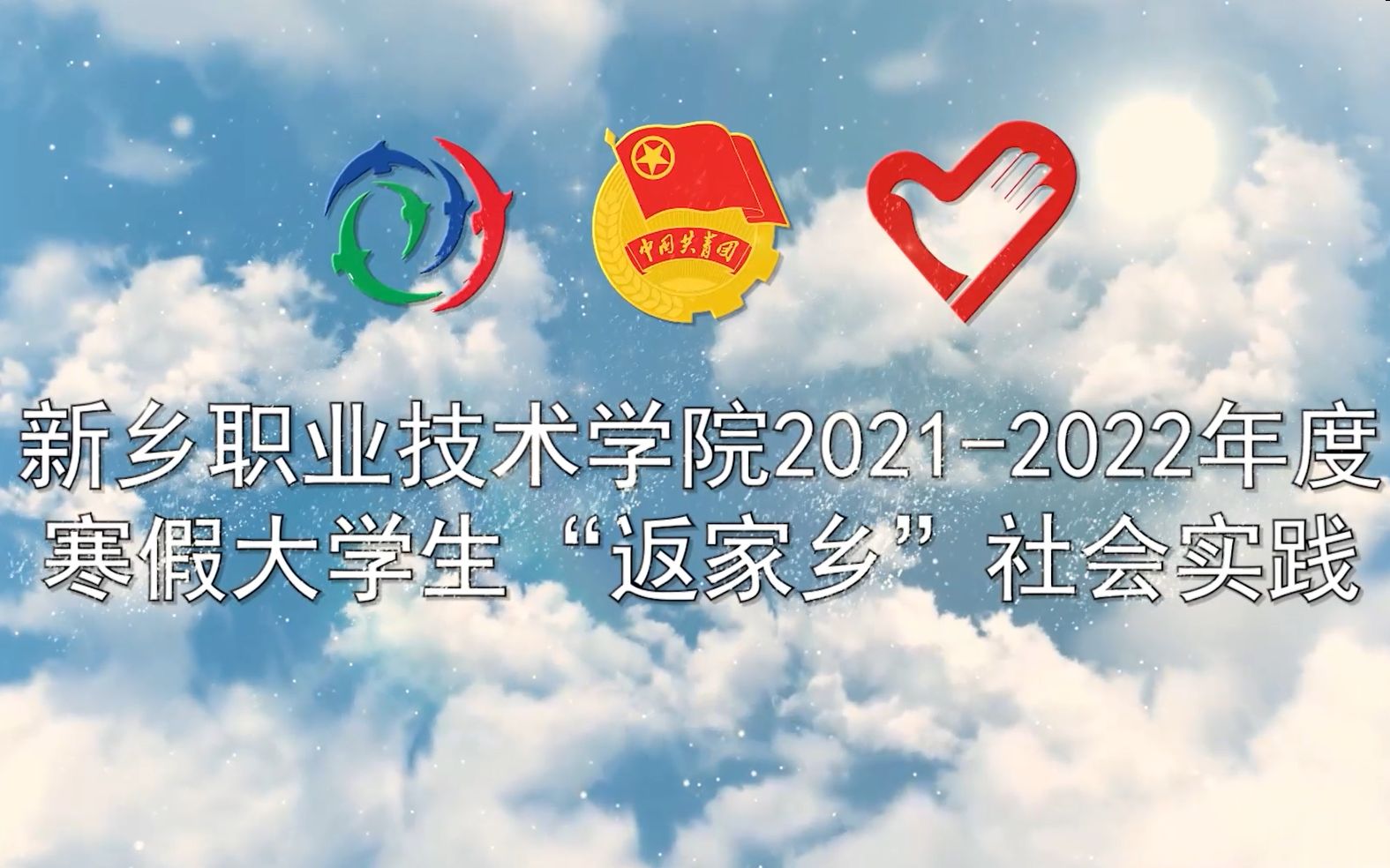 中国共青团

新乡职业技术学院2021-2022年度
寒假大学生“返家乡”社会实践